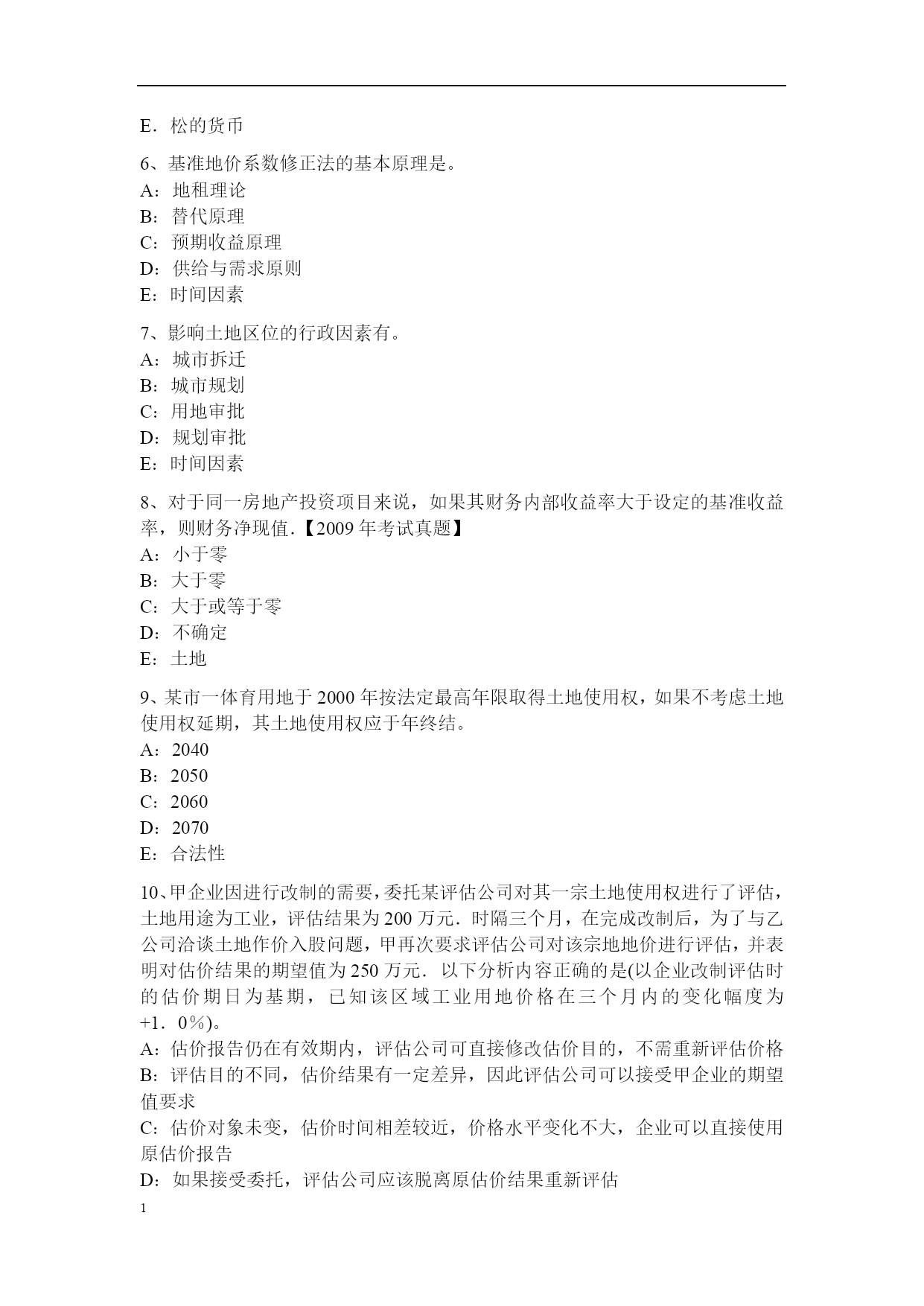 E．松的货币

6、基准地价系数修正法的基本原理是。
A：地租理论
B：替代原理
C：预期收益原理
D：供给与需求原则
E：时间因素

7、影响土地区位的行政因素有。
A：城市拆迁
B：城市规划
C：用地审批
D：规划审批
E：时间因素

8、对于同一房地产投资项目来说，如果其财务内部收益率大于设定的基准收益率，则财务净现值.【2009 年考试真题】
A：小于零
B：大于零
C：大于或等于零
D：不确定
E：土地

9、某市一体育用地于 2000 年按法定最高年限取得土地使用权，如果不考虑土地使用权延期，其土地使用权应于年终结。
A：2040
B：2050
C：2060
D：2070
E：合法性

10、甲企业因进行改制的需要，委托某评估公司对其一宗土地使用权进行了评估，土地用途为工业，评估结果为 200 万元．时隔三个月，在完成改制后，为了与乙公司洽谈土地作价入股问题，甲再次要求评估公司对该宗地地价进行评估，并表明对估价结果的期望值为 250 万元．以下分析内容正确的是(以企业改制评估时的估价期日为基期，已知该区域工业用地价格在三个月内的变化幅度为+1．0％)。
A：估价报告仍在有效期内，评估公司可直接修改估价目的，不需重新评估价格
B：评估目的不同，估价结果有一定差异，因此评估公司可以接受甲企业的期望值要求
C：估价对象未变，估价时间相差较近，价格水平变化不大，企业可以直接使用原估价报告
D：如果接受委托，评估公司应该脱离原估价结果重新评估

1